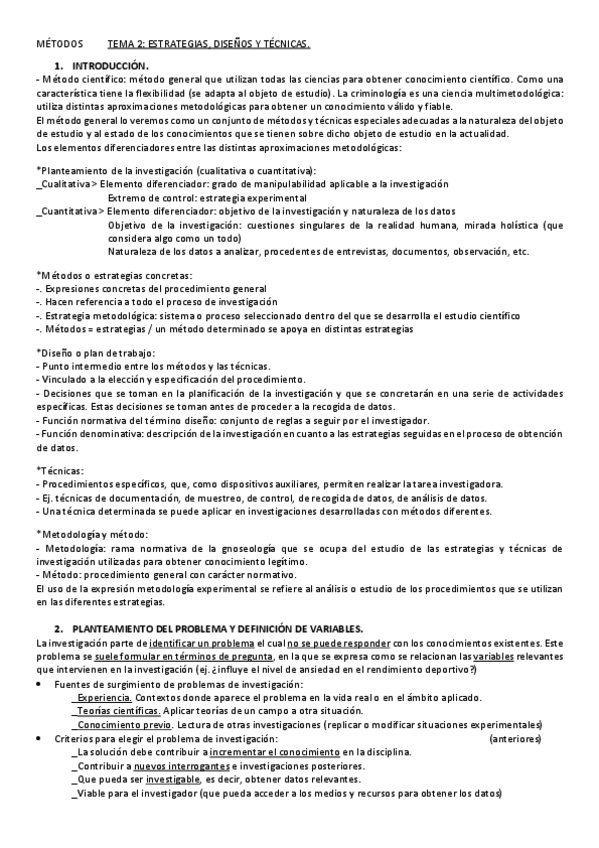 MÉTODOS TEMA 2: ESTRATEGIAS, DISEÑOS Y TÉCNICAS.

1. INTRODUCCIÓN.

- Método científico: método general que utilizan todas las ciencias para obtener conocimiento científico. Como una característica tiene la flexibilidad (se adapta al objeto de estudio). La criminología es una ciencia multimetodológica: utiliza distintas aproximaciones metodológicas para obtener un conocimiento válido y fiable.
El método general lo veremos como un conjunto de métodos y técnicas especiales adecuadas a la naturaleza del objeto de estudio y al estado de los conocimientos que se tienen sobre dicho objeto de estudio en la actualidad.
Los elementos diferenciadores entre las distintas aproximaciones metodológicas:

*Planteamiento de la investigación (cualitativa o cuantitativa):
_Cualitativa > Elemento diferenciador: grado de manipulabilidad aplicable a la investigación
Extremo de control: estrategia experimental
_Cuantitativa > Elemento diferenciador: objetivo de la investigación y naturaleza de los datos
Objetivo de la investigación: cuestiones singulares de la realidad humana, mirada holística (que considera algo como un todo)
Naturaleza de los datos a analizar, procedentes de entrevistas, documentos, observación, etc.

*Métodos o estrategias concretas:
-. Expresiones concretas del procedimiento general
-. Hacen referencia a todo el proceso de investigación
-. Estrategia metodológica: sistema o proceso seleccionado dentro del que se desarrolla el estudio científico
-. Métodos = estrategias / un método determinado se apoya en distintas estrategias

*Diseño o plan de trabajo:
- Punto intermedio entre los métodos y las técnicas.
- Vinculado a la elección y especificación del procedimiento.
- Decisiones que se toman en la planificación de la investigación y que se concretarán en una serie de actividades específicas. Estas decisiones se toman antes de proceder a la recogida de datos.
- Función normativa del término diseño: conjunto de reglas a seguir por el investigador.
- Función denominativa: descripción de la investigación en cuanto a las estrategias seguidas en el proceso de obtención de datos.

*Técnicas:
- Procedimientos específicos, que, como dispositivos auxiliares, permiten realizar la tarea investigadora.
- Ej. técnicas de documentación, de muestreo, de control, de recogida de datos, de análisis de datos.
- Una técnica determinada se puede aplicar en investigaciones desarrolladas con métodos diferentes.

*Metodología y método:
- Metodología: rama normativa de la gnoseología que se ocupa del estudio de las estrategias y técnicas de investigación utilizadas para obtener conocimiento legítimo.
- Método: procedimiento general con carácter normativo.
El uso de la expresión metodología experimental se refiere al análisis o estudio de los procedimientos que se utilizan en las diferentes estrategias.

2. PLANTEAMIENTO DEL PROBLEMA Y DEFINICIÓN DE VARIABLES.

La investigación parte de identificar un problema el cual no se puede responder con los conocimientos existentes. Este problema se suele formular en términos de pregunta, en la que se expresa como se relacionan las variables relevantes que intervienen en la investigación (ej. ¿influye el nivel de ansiedad en el rendimiento deportivo?)

• Fuentes de surgimiento de problemas de investigación:
_Experiencia. Contextos donde aparece el problema en la vida real o en el ámbito aplicado.
_Teorías científicas. Aplicar teorías de un campo a otra situación.
_Conocimiento previo. Lectura de otras investigaciones (replicar o modificar situaciones experimentales)
• Criterios para elegir el problema de investigación: (anteriores)
_La solución debe contribuir a incrementar el conocimiento en la disciplina.
_Contribuir a nuevos interrogantes e investigaciones posteriores.
_Que pueda ser investigable, es decir, obtener datos relevantes.
_Viable para el investigador (que pueda acceder a los medios y recursos para obtener los datos)